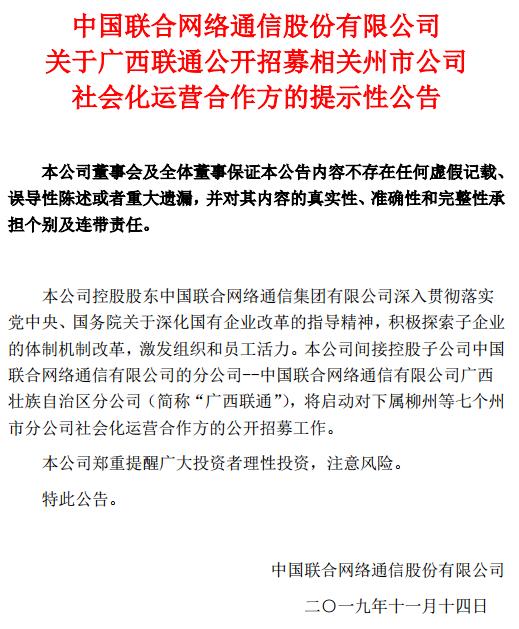 中国联合网络通信股份有限公司
关于广西联通公开招募相关州市公司
社会化运营合作方的提示性公告

本公司董事会及全体董事保证本公告内容不存在任何虚假记载、误导性陈述或者重大遗漏，并对其内容的真实性、准确性和完整性承担个别及连带责任。

本公司控股股东中国联合网络通信集团有限公司深入贯彻落实党中央、国务院关于深化国有企业改革的指导精神，积极探索子企业的体制机制改革，激发组织和员工活力。本公司间接控股子公司中国联合网络通信有限公司的分公司--中国联合网络通信有限公司广西壮族自治区分公司（简称“广西联通”），将启动对下属柳州等七个州市分公司社会化运营合作方的公开招募工作。

本公司郑重提醒广大投资者理性投资，注意风险。

特此公告。

中国联合网络通信股份有限公司
二〇一九年十一月十四日